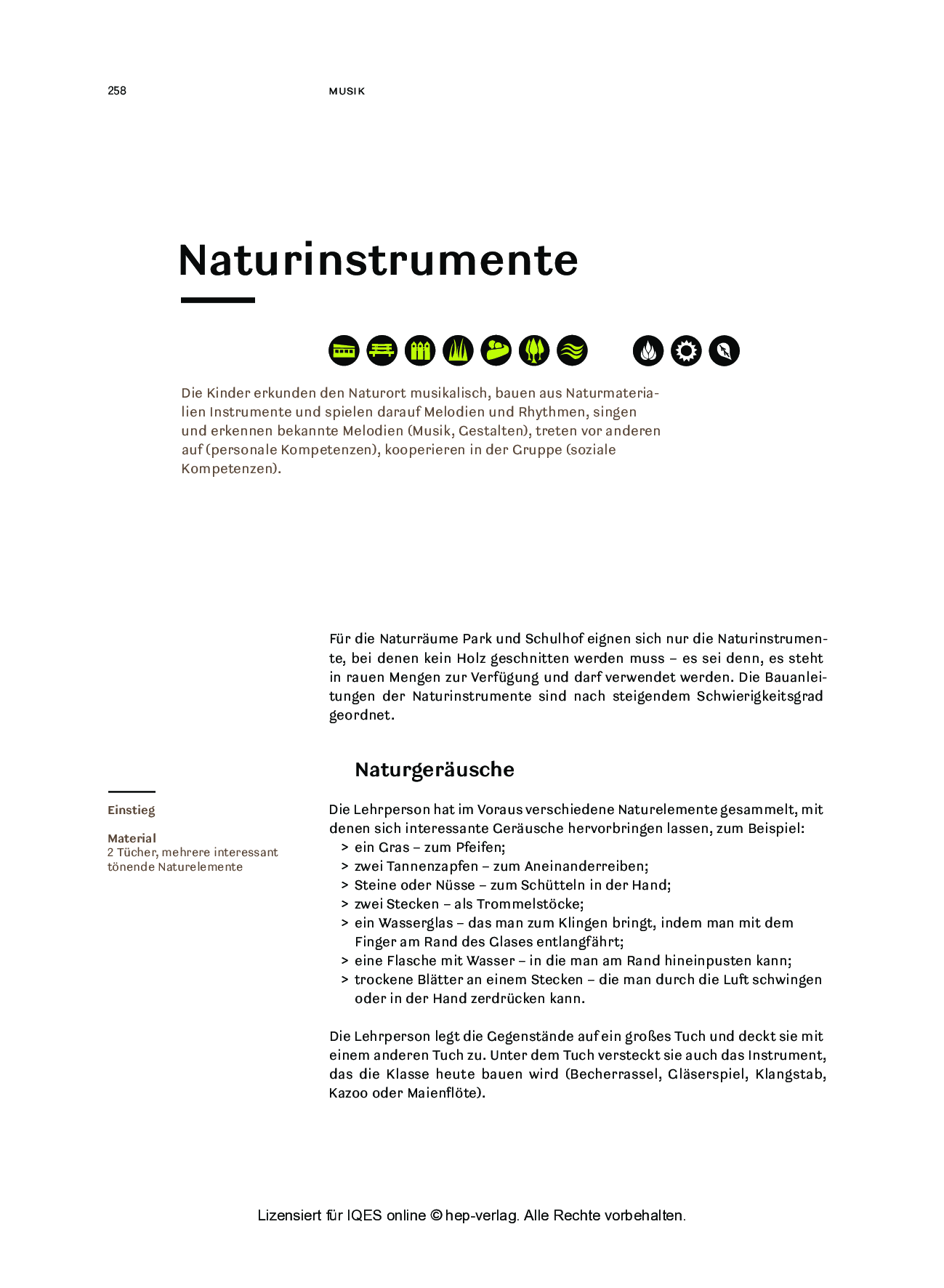 258

MUSIK

Naturinstrumente

Die Kinder erkunden den Naturort musikalisch, bauen aus Naturmaterialien Instrumente und spielen darauf Melodien und Rhythmen, singen und erkennen bekannte Melodien (Musik, Gestalten), treten vor anderen auf (personale Kompetenzen), kooperieren in der Gruppe (soziale Kompetenzen).

Für die Naturräume Park und Schulhof eignen sich nur die Naturinstrumente, bei denen kein Holz geschnitten werden muss – es sei denn, es steht in rauen Mengen zur Verfügung und darf verwendet werden. Die Bauanleitungen der Naturinstrumente sind nach steigendem Schwierigkeitsgrad geordnet.

Naturgeräusche

Einstieg

Material
2 Tücher, mehrere interessant tönende Naturelemente

Die Lehrperson hat im Voraus verschiedene Naturelemente gesammelt, mit denen sich interessante Geräusche hervorbringen lassen, zum Beispiel:
> ein Gras – zum Pfeifen;
> zwei Tannenzapfen – zum Aneinanderreiben;
> Steine oder Nüsse – zum Schütteln in der Hand;
> zwei Stecken – als Trommelstöcke;
> ein Wasserglas – das man zum Klingen bringt, indem man mit dem Finger am Rand des Glases entlangfährt;
> eine Flasche mit Wasser – in die man am Rand hineinpusten kann;
> trockene Blätter an einem Stecken – die man durch die Luft schwingen oder in der Hand zerdrücken kann.

Die Lehrperson legt die Gegenstände auf ein großes Tuch und deckt sie mit einem anderen Tuch zu. Unter dem Tuch versteckt sie auch das Instrument, das die Klasse heute bauen wird (Becherrassel, Gläserspiel, Klangstab, Kazoo oder Maienflöte).

Lizensiert für IQES online © hep-verlag. Alle Rechte vorbehalten.